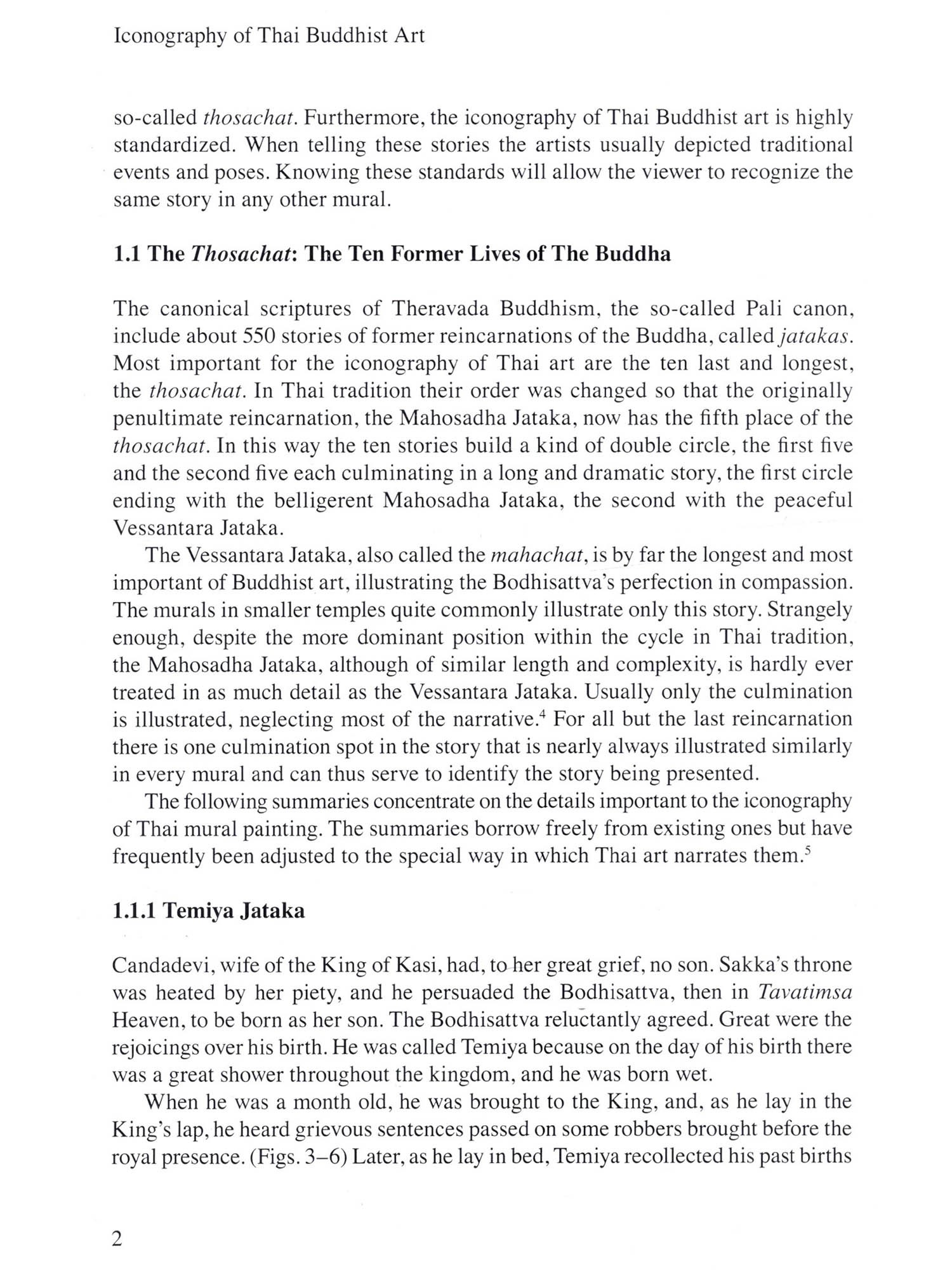 Iconography of Thai Buddhist Art

so-called thosachat. Furthermore, the iconography of Thai Buddhist art is highly standardized. When telling these stories the artists usually depicted traditional events and poses. Knowing these standards will allow the viewer to recognize the same story in any other mural.

1.1 The Thosachat: The Ten Former Lives of The Buddha

The canonical scriptures of Theravada Buddhism, the so-called Pali canon, include about 550 stories of former reincarnations of the Buddha, called jatakas. Most important for the iconography of Thai art are the ten last and longest, the thosachat. In Thai tradition their order was changed so that the originally penultimate reincarnation, the Mahosadha Jataka, now has the fifth place of the thosachat. In this way the ten stories build a kind of double circle, the first five and the second five each culminating in a long and dramatic story, the first circle ending with the belligerent Mahosadha Jataka, the second with the peaceful Vessantara Jataka.

The Vessantara Jataka, also called the mahachat, is by far the longest and most important of Buddhist art, illustrating the Bodhisattva's perfection in compassion. The murals in smaller temples quite commonly illustrate only this story. Strangely enough, despite the more dominant position within the cycle in Thai tradition, the Mahosadha Jataka, although of similar length and complexity, is hardly ever treated in as much detail as the Vessantara Jataka. Usually only the culmination is illustrated, neglecting most of the narrative.$^4$ For all but the last reincarnation there is one culmination spot in the story that is nearly always illustrated similarly in every mural and can thus serve to identify the story being presented.

The following summaries concentrate on the details important to the iconography of Thai mural painting. The summaries borrow freely from existing ones but have frequently been adjusted to the special way in which Thai art narrates them.$^5$

1.1.1 Temiya Jataka

Candadevi, wife of the King of Kasi, had, to her great grief, no son. Sakka's throne was heated by her piety, and he persuaded the Bodhisattva, then in Tavatimsa Heaven, to be born as her son. The Bodhisattva reluctantly agreed. Great were the rejoicings over his birth. He was called Temiya because on the day of his birth there was a great shower throughout the kingdom, and he was born wet.

When he was a month old, he was brought to the King, and, as he lay in the King's lap, he heard grievous sentences passed on some robbers brought before the royal presence. (Figs. 3–6) Later, as he lay in bed, Temiya recollected his past births

2